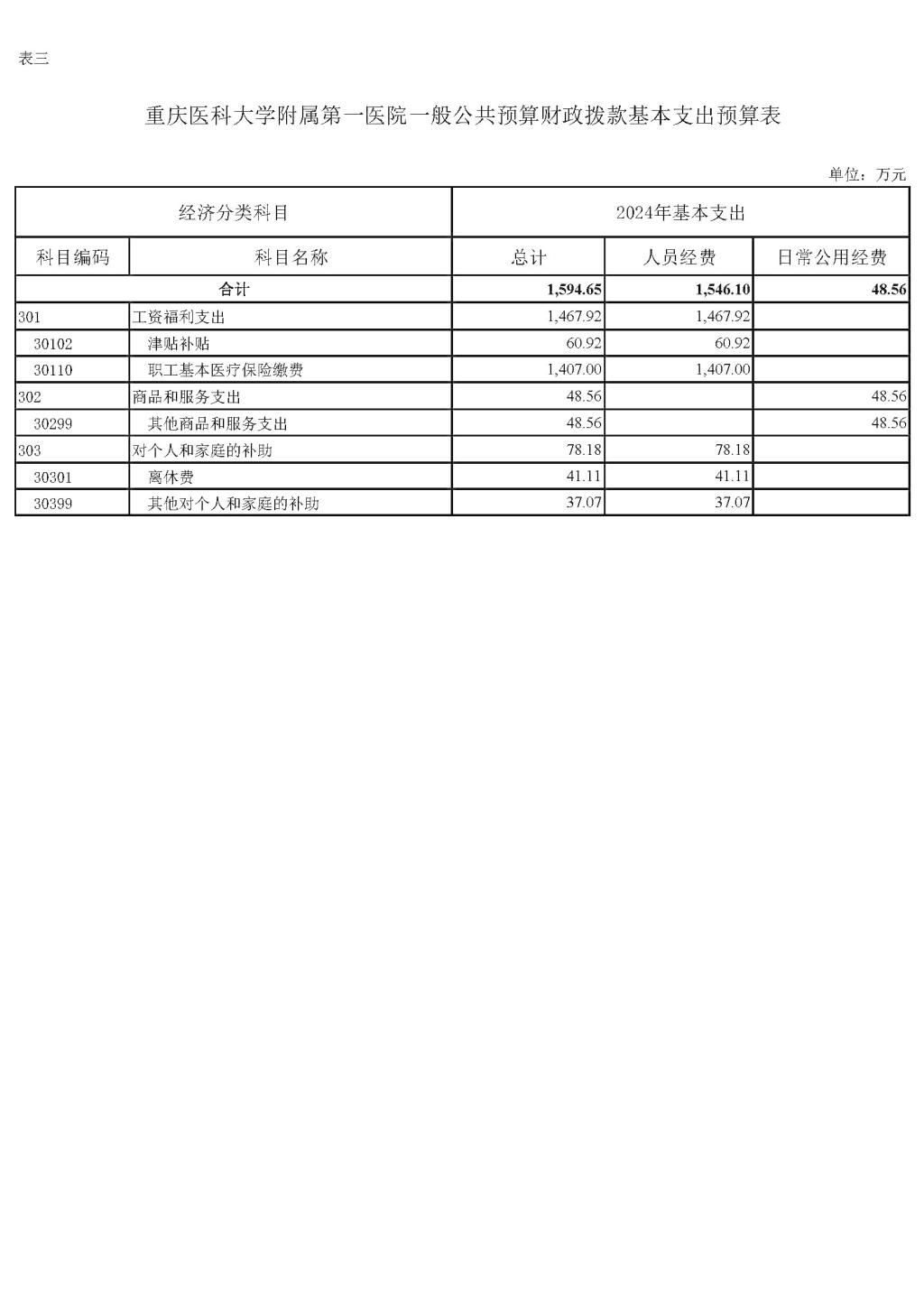 表三

重庆医科大学附属第一医院一般公共预算财政拨款基本支出预算表

单位：万元

| 经济分类科目 | | 2024年基本支出 | | |
|---|---|---|---|---|
| 科目编码 | 科目名称 | 总计 | 人员经费 | 日常公用经费 |
| 合计 | | 1,594.65 | 1,546.10 | 48.56 |
| 301 | 工资福利支出 | 1,467.92 | 1,467.92 | |
| 30102 | 津贴补贴 | 60.92 | 60.92 | |
| 30110 | 职工基本医疗保险缴费 | 1,407.00 | 1,407.00 | |
| 302 | 商品和服务支出 | 48.56 | | 48.56 |
| 30299 | 其他商品和服务支出 | 48.56 | | 48.56 |
| 303 | 对个人和家庭的补助 | 78.18 | 78.18 | |
| 30301 | 离休费 | 41.11 | 41.11 | |
| 30399 | 其他对个人和家庭的补助 | 37.07 | 37.07 | |